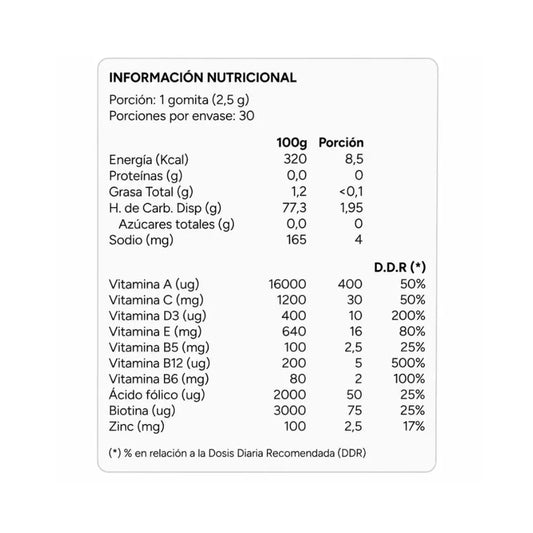 INFORMACIÓN NUTRICIONAL

Porción: 1 gomita (2,5 g)
Porciones por envase: 30

| | 100g | Porción | |
|---|---|---|---|
| Energía (Kcal) | 320 | 8,5 | |
| Proteínas (g) | 0,0 | 0 | |
| Grasa Total (g) | 1,2 | <0,1 | |
| H. de Carb. Disp (g) | 77,3 | 1,95 | |
| Azúcares totales (g) | 0,0 | 0 | |
| Sodio (mg) | 165 | 4 | |
| | | | D.D.R (*) |
| Vitamina A (ug) | 16000 | 400 | 50% |
| Vitamina C (mg) | 1200 | 30 | 50% |
| Vitamina D3 (ug) | 400 | 10 | 200% |
| Vitamina E (mg) | 640 | 16 | 80% |
| Vitamina B5 (mg) | 100 | 2,5 | 25% |
| Vitamina B12 (ug) | 200 | 5 | 500% |
| Vitamina B6 (mg) | 80 | 2 | 100% |
| Ácido fólico (ug) | 2000 | 50 | 25% |
| Biotina (ug) | 3000 | 75 | 25% |
| Zinc (mg) | 100 | 2,5 | 17% |

(*) % en relación a la Dosis Diaria Recomendada (DDR)